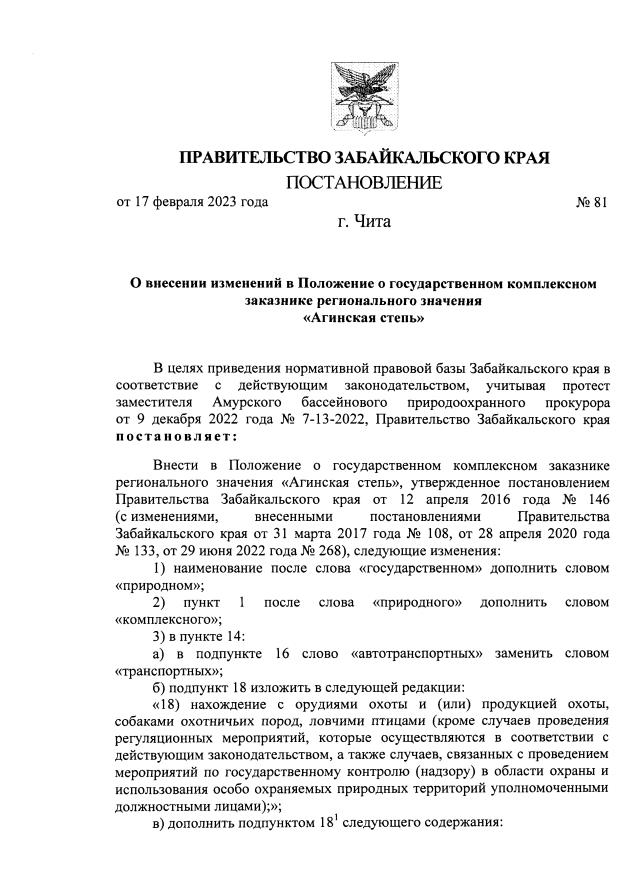 ПРАВИТЕЛЬСТВО ЗАБАЙКАЛЬСКОГО КРАЯ

ПОСТАНОВЛЕНИЕ

от 17 февраля 2023 года № 81

г. Чита

О внесении изменений в Положение о государственном комплексном заказнике регионального значения «Агинская степь»

В целях приведения нормативной правовой базы Забайкальского края в соответствие с действующим законодательством, учитывая протест заместителя Амурского бассейнового природоохранного прокурора от 9 декабря 2022 года № 7-13-2022, Правительство Забайкальского края постановляет:

Внести в Положение о государственном комплексном заказнике регионального значения «Агинская степь», утвержденное постановлением Правительства Забайкальского края от 12 апреля 2016 года № 146 (с изменениями, внесенными постановлениями Правительства Забайкальского края от 31 марта 2017 года № 108, от 28 апреля 2020 года № 133, от 29 июня 2022 года № 268), следующие изменения:

1) наименование после слова «государственном» дополнить словом «природном»;

2) пункт 1 после слова «природного» дополнить словом «комплексного»;

3) в пункте 14:

а) в подпункте 16 слово «автотранспортных» заменить словом «транспортных»;

б) подпункт 18 изложить в следующей редакции:

«18) нахождение с орудиями охоты и (или) продукцией охоты, собаками охотничьих пород, ловчими птицами (кроме случаев проведения регуляционных мероприятий, которые осуществляются в соответствии с действующим законодательством, а также случаев, связанных с проведением мероприятий по государственному контролю (надзору) в области охраны и использования особо охраняемых природных территорий уполномоченными должностными лицами);»;

в) дополнить подпунктом $18^1$ следующего содержания: